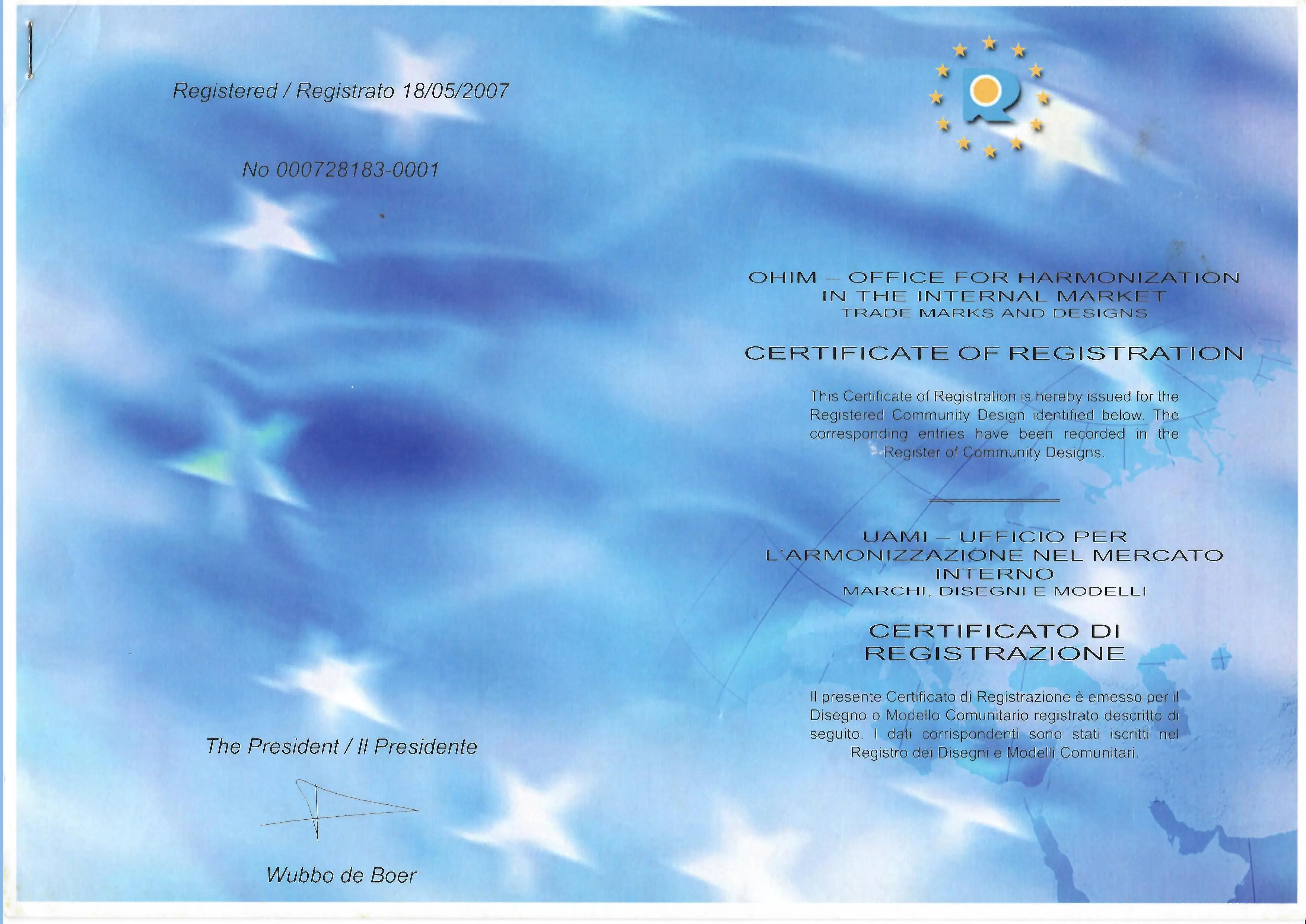 Registered / Registrato 18/05/2007

No 000728183-0001

The President / Il Presidente

Wubbo de Boer

OHIM – OFFICE FOR HARMONIZATION IN THE INTERNAL MARKET
TRADE MARKS AND DESIGNS

CERTIFICATE OF REGISTRATION

This Certificate of Registration is hereby issued for the Registered Community Design identified below. The corresponding entries have been recorded in the Register of Community Designs.

UAMI – UFFICIO PER L'ARMONIZZAZIONE NEL MERCATO INTERNO
MARCHI, DISEGNI E MODELLI

CERTIFICATO DI REGISTRAZIONE

Il presente Certificato di Registrazione è emesso per il Disegno o Modello Comunitario registrato descritto di seguito. I dati corrispondenti sono stati iscritti nel Registro dei Disegni e Modelli Comunitari.